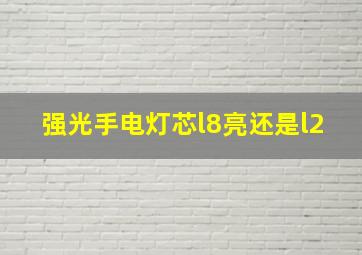 强光手电灯芯l8亮还是l2